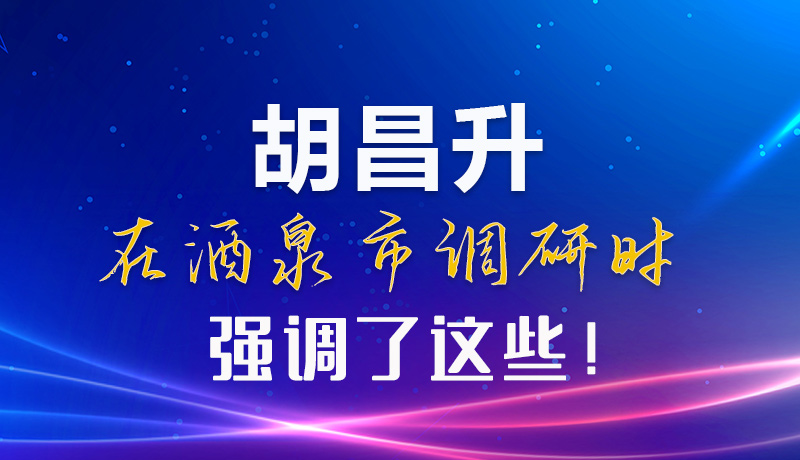 胡昌升

在酒泉市调研时

强调了这些！